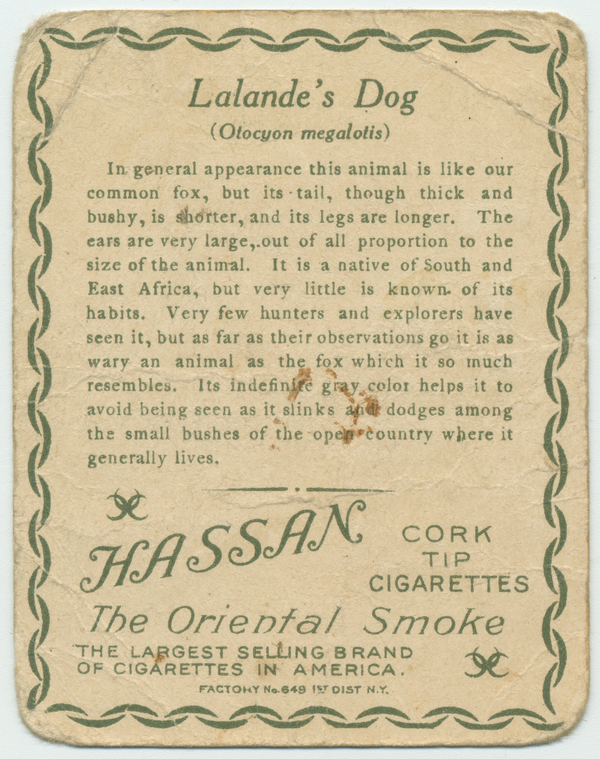 Lalande's Dog
(Otocyon megalotis)

In general appearance this animal is like our common fox, but its tail, though thick and bushy, is shorter, and its legs are longer. The ears are very large, out of all proportion to the size of the animal. It is a native of South and East Africa, but very little is known of its habits. Very few hunters and explorers have seen it, but as far as their observations go it is as wary an animal as the fox which it so much resembles. Its indefinite gray color helps it to avoid being seen as it slinks and dodges among the small bushes of the open country where it generally lives.

HASSAN CORK TIP CIGARETTES
The Oriental Smoke
THE LARGEST SELLING BRAND OF CIGARETTES IN AMERICA.
FACTORY No. 649 1ST DIST N.Y.